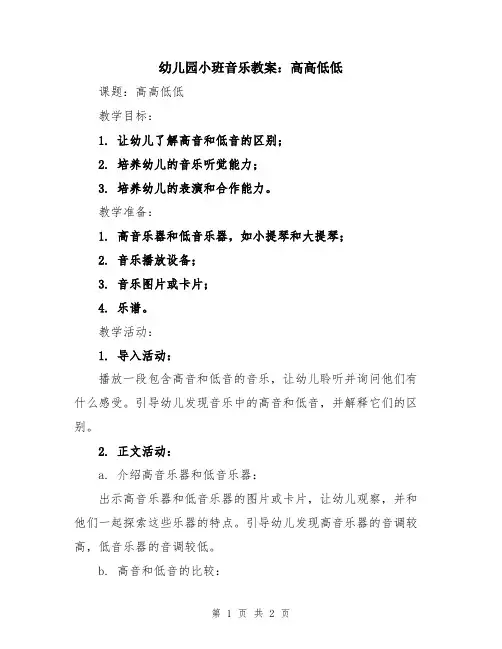 幼儿园小班音乐教案：高高低低

课题：高高低低

教学目标：

1. 让幼儿了解高音和低音的区别；

2. 培养幼儿的音乐听觉能力；

3. 培养幼儿的表演和合作能力。

教学准备：

1. 高音乐器和低音乐器，如小提琴和大提琴；

2. 音乐播放设备；

3. 音乐图片或卡片；

4. 乐谱。

教学活动：

1. 导入活动：

播放一段包含高音和低音的音乐，让幼儿聆听并询问他们有什么感受。引导幼儿发现音乐中的高音和低音，并解释它们的区别。

2. 正文活动：

a. 介绍高音乐器和低音乐器：

出示高音乐器和低音乐器的图片或卡片，让幼儿观察，并和他们一起探索这些乐器的特点。引导幼儿发现高音乐器的音调较高，低音乐器的音调较低。

b. 高音和低音的比较：

第 1 页 共 2 页